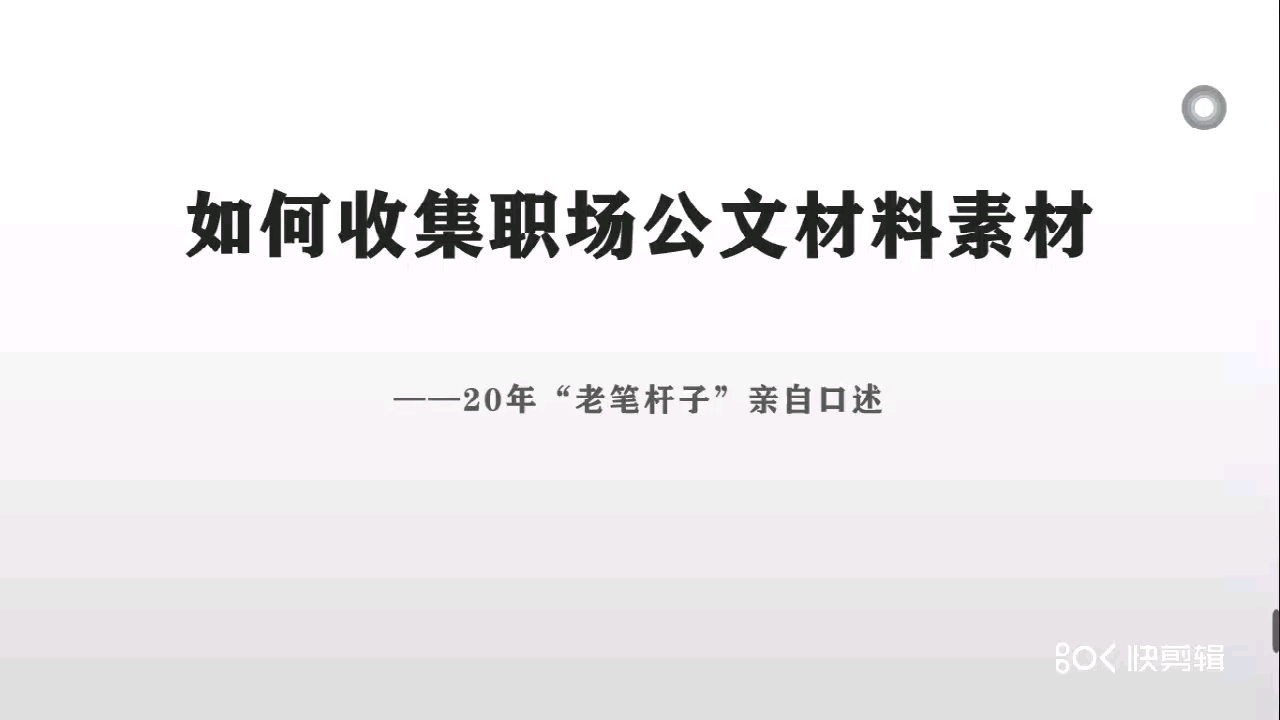 如何收集职场公文材料素材

——20年“老笔杆子”亲自口述

快剪辑